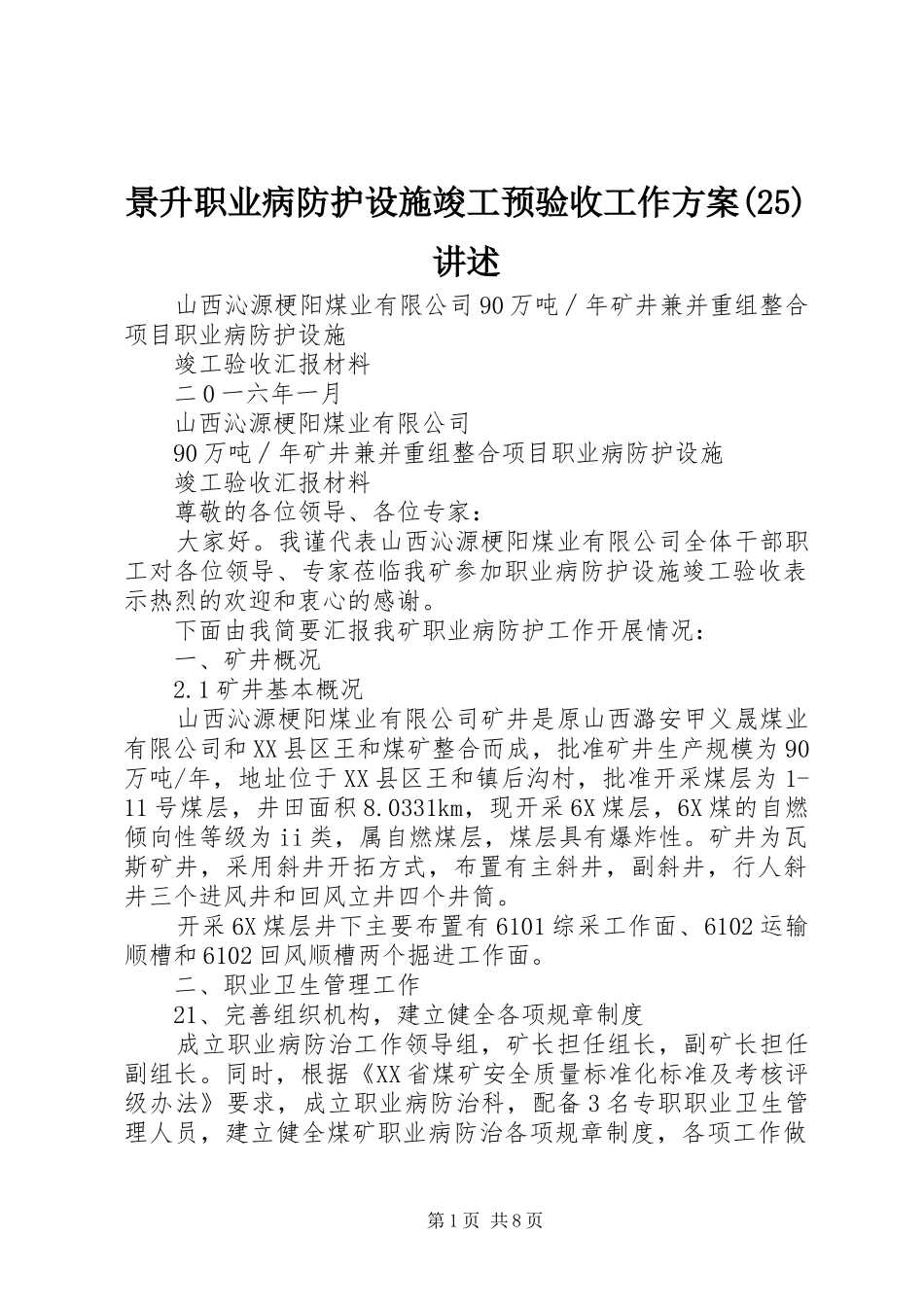 景升职业病防护设施竣工预验收工作方案(25)讲述

山西沁源梗阳煤业有限公司90万吨／年矿井兼并重组整合项目职业病防护设施

竣工验收汇报材料

二0一六年一月

山西沁源梗阳煤业有限公司

90万吨／年矿井兼并重组整合项目职业病防护设施

竣工验收汇报材料

尊敬的各位领导、各位专家：

大家好。我谨代表山西沁源梗阳煤业有限公司全体干部职工对各位领导、专家莅临我矿参加职业病防护设施竣工验收表示热烈的欢迎和衷心的感谢。

下面由我简要汇报我矿职业病防护工作开展情况：

一、矿井概况

2.1矿井基本概况

山西沁源梗阳煤业有限公司矿井是原山西潞安甲义晟煤业有限公司和XX县区王和煤矿整合而成，批准矿井生产规模为90万吨/年，地址位于XX县区王和镇后沟村，批准开采煤层为1-11号煤层，井田面积8.0331km，现开采6X煤层，6X煤的自燃倾向性等级为ii类，属自燃煤层，煤层具有爆炸性。矿井为瓦斯矿井，采用斜井开拓方式，布置有主斜井，副斜井，行人斜井三个进风井和回风立井四个井筒。

开采6X煤层井下主要布置有6101综采工作面、6102运输顺槽和6102回风顺槽两个掘进工作面。

二、职业卫生管理工作

21、完善组织机构，建立健全各项规章制度

成立职业病防治工作领导组，矿长担任组长，副矿长担任副组长。同时，根据《XX省煤矿安全质量标准化标准及考核评级办法》要求，成立职业病防治科，配备3名专职职业卫生管理人员，建立健全煤矿职业病防治各项规章制度，各项工作做

第1页 共8页